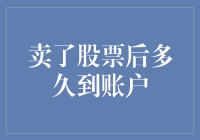 卖了股票后多久到账户